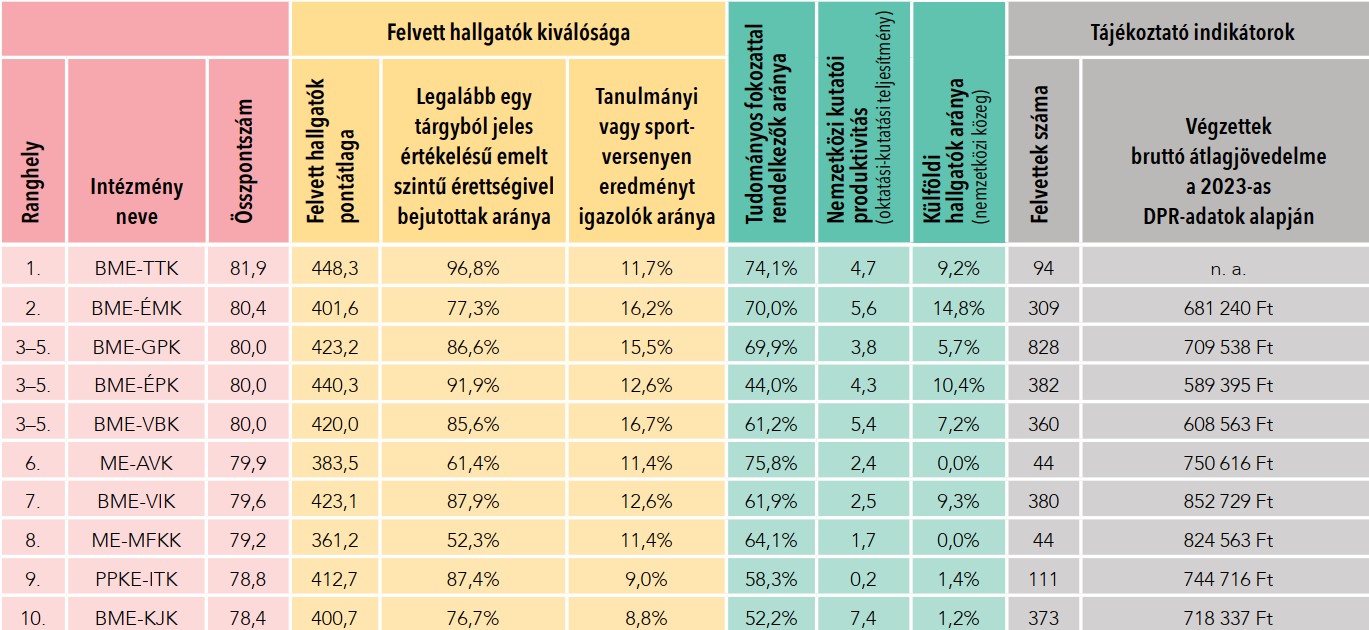 | | | | Felvett hallgatók kiválósága | | | | | | Tájékoztató indikátorok | |
|---|---|---|---|---|---|---|---|---|---|---|
| Ranghely | Intézmény neve | Összpontszám | Felvett hallgatók pontátlaga | Legalább egy tárgyból jeles értékelésű emelt szintű érettségivel bejutottak aránya | Tanulmányi vagy sportversenyen eredményt igazolók aránya | Tudományos fokozattal rendelkezők aránya | Nemzetközi kutatói produktivitás (oktatási-kutatási teljesítmény) | Külföldi hallgatók aránya (nemzetközi közeg) | Felvettek száma | Végzettek bruttó átlagjövedelme a 2023-as DPR-adatok alapján |
| 1. | BME-TTK | 81,9 | 448,3 | 96,8% | 11,7% | 74,1% | 4,7 | 9,2% | 94 | n. a. |
| 2. | BME-ÉMK | 80,4 | 401,6 | 77,3% | 16,2% | 70,0% | 5,6 | 14,8% | 309 | 681 240 Ft |
| 3–5. | BME-GPK | 80,0 | 423,2 | 86,6% | 15,5% | 69,9% | 3,8 | 5,7% | 828 | 709 538 Ft |
| 3–5. | BME-ÉPK | 80,0 | 440,3 | 91,9% | 12,6% | 44,0% | 4,3 | 10,4% | 382 | 589 395 Ft |
| 3–5. | BME-VBK | 80,0 | 420,0 | 85,6% | 16,7% | 61,2% | 5,4 | 7,2% | 360 | 608 563 Ft |
| 6. | ME-AVK | 79,9 | 383,5 | 61,4% | 11,4% | 75,8% | 2,4 | 0,0% | 44 | 750 616 Ft |
| 7. | BME-VIK | 79,6 | 423,1 | 87,9% | 12,6% | 61,9% | 2,5 | 9,3% | 380 | 852 729 Ft |
| 8. | ME-MFKK | 79,2 | 361,2 | 52,3% | 11,4% | 64,1% | 1,7 | 0,0% | 44 | 824 563 Ft |
| 9. | PPKE-ITK | 78,8 | 412,7 | 87,4% | 9,0% | 58,3% | 0,2 | 1,4% | 111 | 744 716 Ft |
| 10. | BME-KJK | 78,4 | 400,7 | 76,7% | 8,8% | 52,2% | 7,4 | 1,2% | 373 | 718 337 Ft |